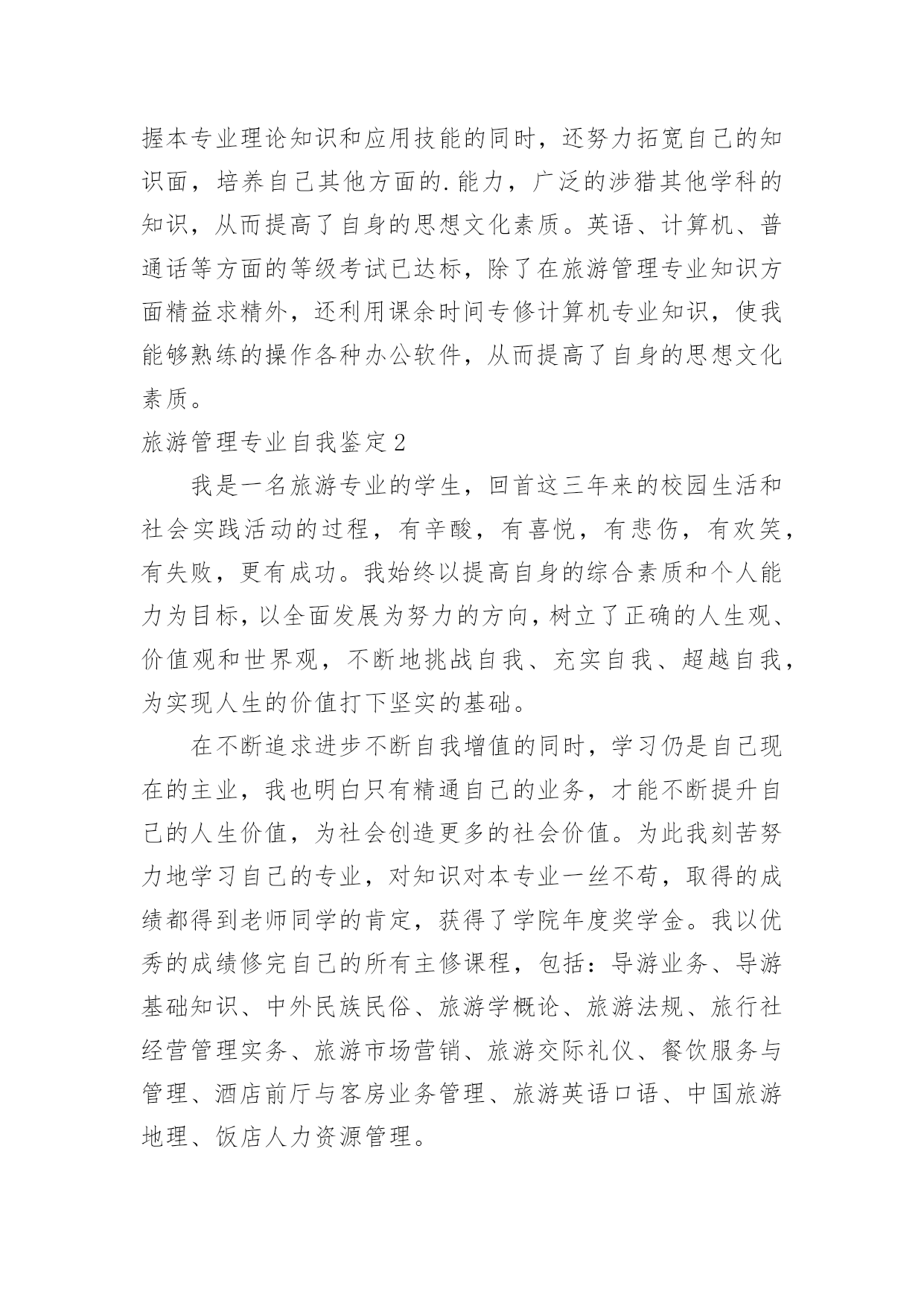 握本专业理论知识和应用技能的同时，还努力拓宽自己的知识面，培养自己其他方面的.能力，广泛的涉猎其他学科的知识，从而提高了自身的思想文化素质。英语、计算机、普通话等方面的等级考试已达标，除了在旅游管理专业知识方面精益求精外，还利用课余时间专修计算机专业知识，使我能够熟练的操作各种办公软件，从而提高了自身的思想文化素质。

旅游管理专业自我鉴定2

我是一名旅游专业的学生，回首这三年来的校园生活和社会实践活动的过程，有辛酸，有喜悦，有悲伤，有欢笑，有失败，更有成功。我始终以提高自身的综合素质和个人能力为目标，以全面发展为努力的方向，树立了正确的人生观、价值观和世界观，不断地挑战自我、充实自我、超越自我，为实现人生的价值打下坚实的基础。

在不断追求进步不断自我增值的同时，学习仍是自己现在的主业，我也明白只有精通自己的业务，才能不断提升自己的人生价值，为社会创造更多的社会价值。为此我刻苦努力地学习自己的专业，对知识对本专业一丝不苟，取得的成绩都得到老师同学的肯定，获得了学院年度奖学金。我以优秀的成绩修完自己的所有主修课程，包括：导游业务、导游基础知识、中外民族民俗、旅游学概论、旅游法规、旅行社经营管理实务、旅游市场营销、旅游交际礼仪、餐饮服务与管理、酒店前厅与客房业务管理、旅游英语口语、中国旅游地理、饭店人力资源管理。